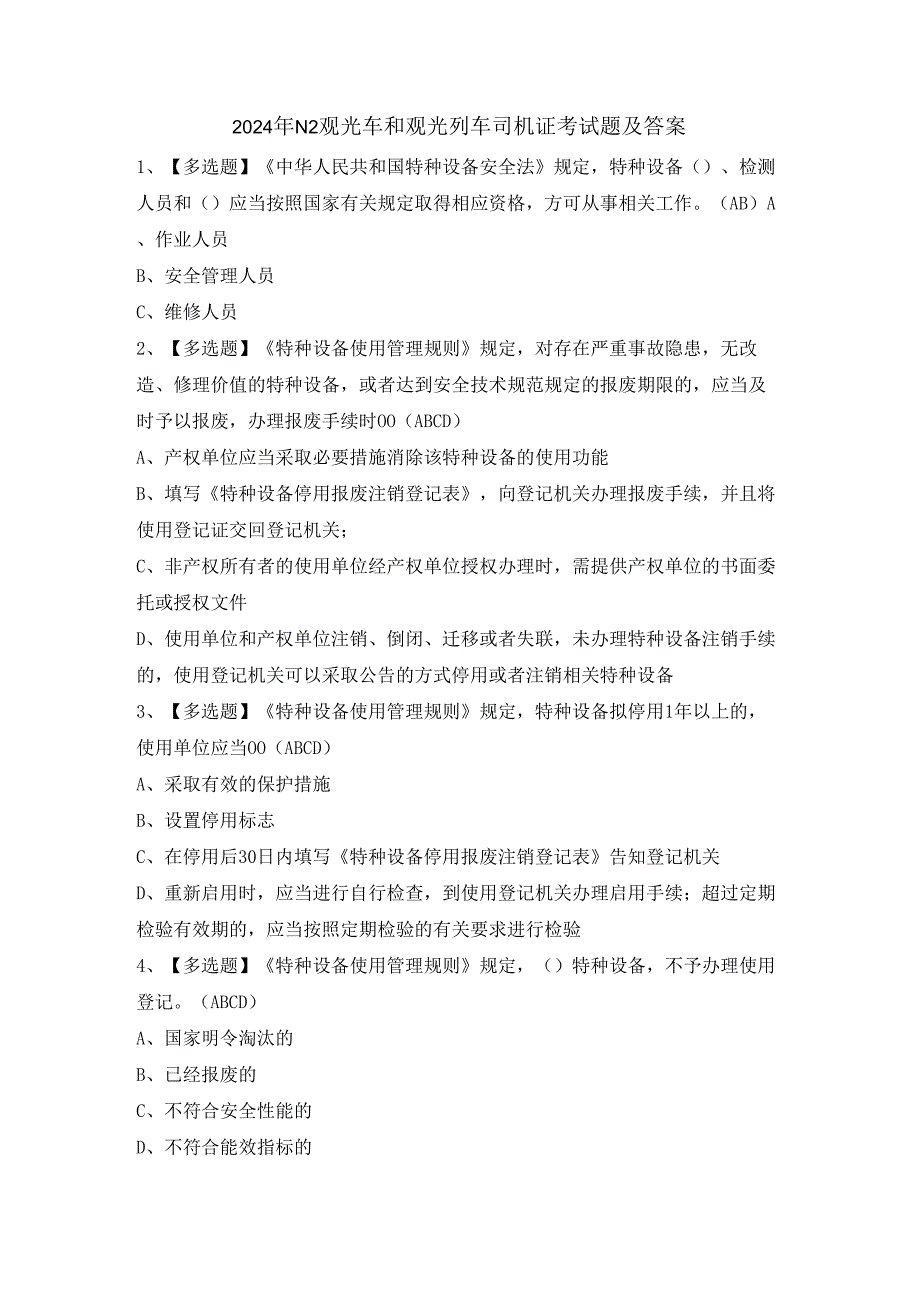 2024年N2观光车和观光列车司机证考试题及答案

1、【多选题】《中华人民共和国特种设备安全法》规定，特种设备（）、检测人员和（）应当按照国家有关规定取得相应资格，方可从事相关工作。（AB）A、作业人员

B、安全管理人员

C、维修人员

2、【多选题】《特种设备使用管理规则》规定，对存在严重事故隐患，无改造、修理价值的特种设备，或者达到安全技术规范规定的报废期限的，应当及时予以报废，办理报废手续时OO（ABCD）

A、产权单位应当采取必要措施消除该特种设备的使用功能

B、填写《特种设备停用报废注销登记表》，向登记机关办理报废手续，并且将使用登记证交回登记机关；

C、非产权所有者的使用单位经产权单位授权办理时，需提供产权单位的书面委托或授权文件

D、使用单位和产权单位注销、倒闭、迁移或者失联，未办理特种设备注销手续的，使用登记机关可以采取公告的方式停用或者注销相关特种设备

3、【多选题】《特种设备使用管理规则》规定，特种设备拟停用1年以上的，使用单位应当OO（ABCD）

A、采取有效的保护措施

B、设置停用标志

C、在停用后30日内填写《特种设备停用报废注销登记表》告知登记机关

D、重新启用时，应当进行自行检查，到使用登记机关办理启用手续；超过定期检验有效期的，应当按照定期检验的有关要求进行检验

4、【多选题】《特种设备使用管理规则》规定，（）特种设备，不予办理使用登记。（ABCD）

A、国家明令淘汰的

B、已经报废的

C、不符合安全性能的

D、不符合能效指标的